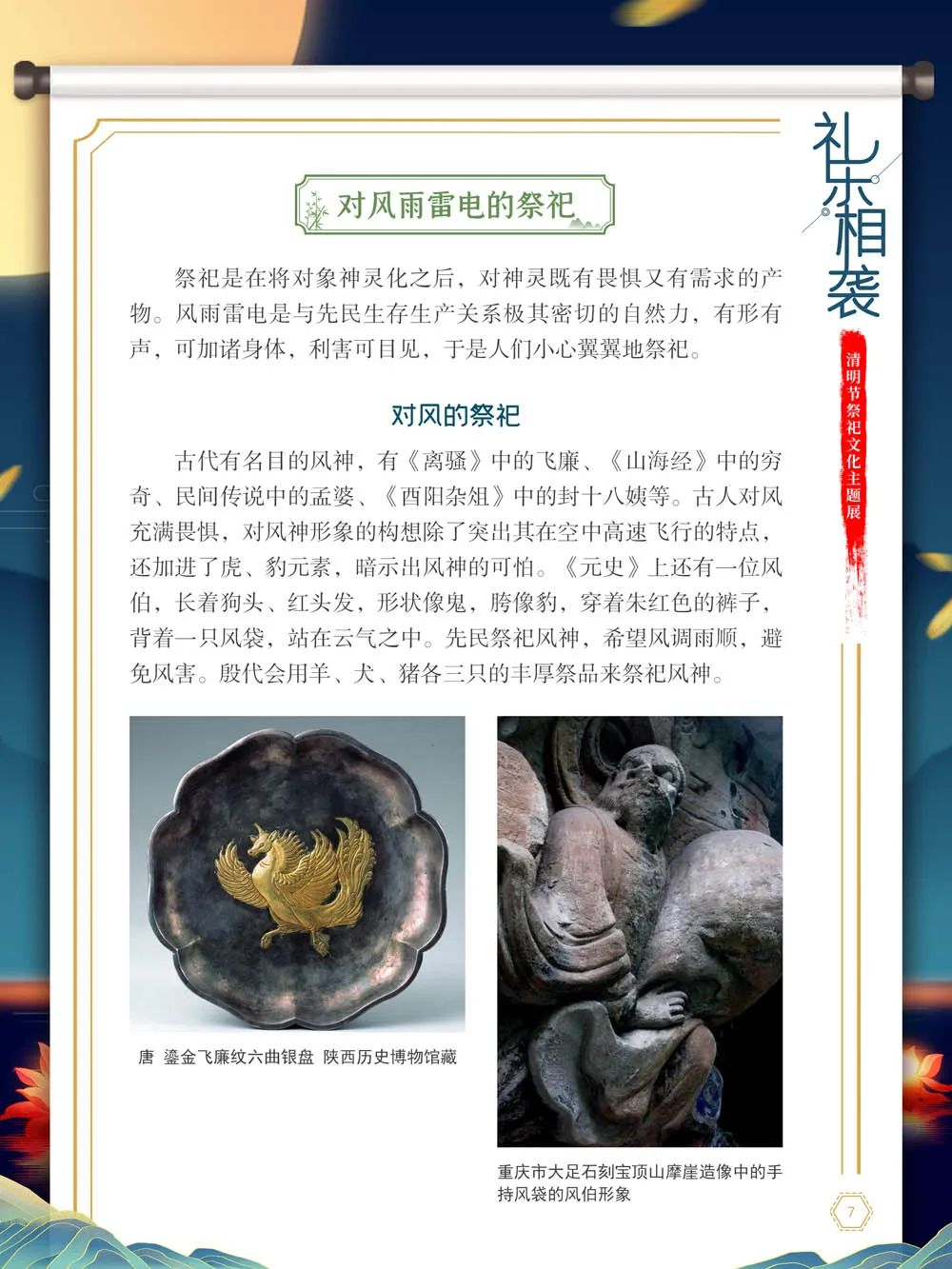 礼乐相袭

清明节祭祀文化主题展

对风雨雷电的祭祀

祭祀是在将对象神灵化之后，对神灵既有畏惧又有需求的产物。风雨雷电是与先民生存生产关系极其密切的自然力，有形有声，可加诸身体，利害可目见，于是人们小心翼翼地祭祀。

对风的祭祀

古代有名目的风神，有《离骚》中的飞廉、《山海经》中的穷奇、民间传说中的孟婆、《酉阳杂俎》中的封十八姨等。古人对风充满畏惧，对风神形象的构想除了突出其在空中高速飞行的特点，还加进了虎、豹元素，暗示出风神的可怕。《元史》上还有一位风伯，长着狗头、红头发，形状像鬼，胯像豹，穿着朱红色的裤子，背着一只风袋，站在云气之中。先民祭祀风神，希望风调雨顺，避免风害。殷代会用羊、犬、猪各三只的丰厚祭品来祭祀风神。

唐 鎏金飞廉纹六曲银盘 陕西历史博物馆藏

重庆市大足石刻宝顶山摩崖造像中的手持风袋的风伯形象

7